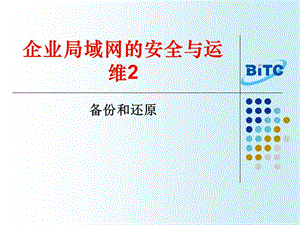 企业局域网的安全与运维2

BiTC

备份和还原